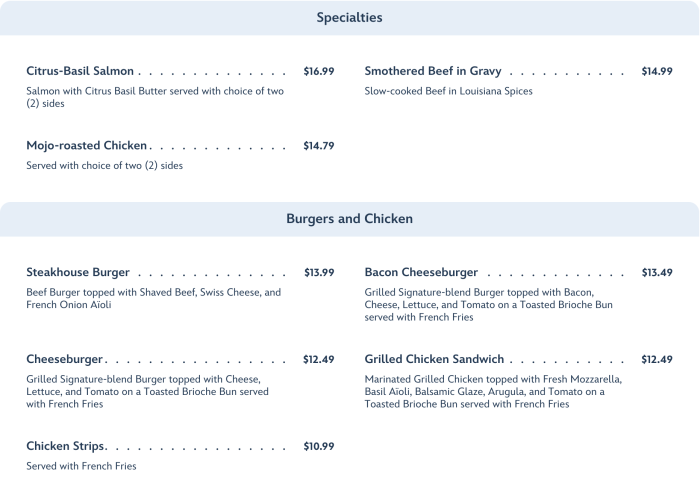 Specialties

Citrus-Basil Salmon $16.99

Salmon with Citrus Basil Butter served with choice of two (2) sides

Mojo-roasted Chicken $14.79

Served with choice of two (2) sides

Smothered Beef in Gravy $14.99

Slow-cooked Beef in Louisiana Spices

Burgers and Chicken

Steakhouse Burger $13.99

Beef Burger topped with Shaved Beef, Swiss Cheese, and French Onion Aïoli

Cheeseburger $12.49

Grilled Signature-blend Burger topped with Cheese, Lettuce, and Tomato on a Toasted Brioche Bun served with French Fries

Chicken Strips $10.99

Served with French Fries

Bacon Cheeseburger $13.49

Grilled Signature-blend Burger topped with Bacon, Cheese, Lettuce, and Tomato on a Toasted Brioche Bun served with French Fries

Grilled Chicken Sandwich $12.49

Marinated Grilled Chicken topped with Fresh Mozzarella, Basil Aïoli, Balsamic Glaze, Arugula, and Tomato on a Toasted Brioche Bun served with French Fries